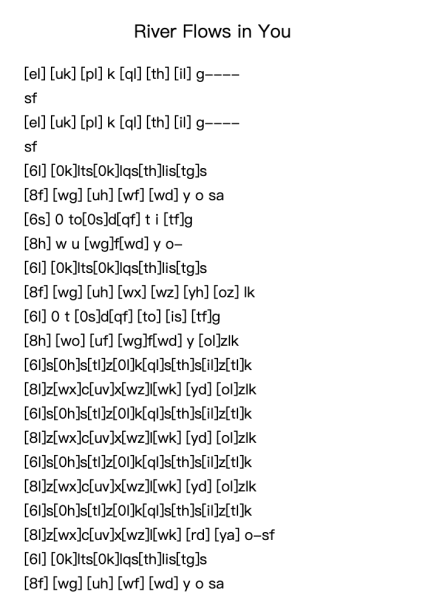 River Flows in You

[el] [uk] [pl] k [ql] [th] [il] g----
sf
[el] [uk] [pl] k [ql] [th] [il] g----
sf
[6l] [0k]lts[0k]lqs[th]lis[tg]s
[8f] [wg] [uh] [wf] [wd] y o sa
[6s] 0 to[0s]d[qf] t i [tf]g
[8h] w u [wg]f[wd] y o-
[6l] [0k]lts[0k]lqs[th]lis[tg]s
[8f] [wg] [uh] [wx] [wz] [yh] [oz] lk
[6l] 0 t [0s]d[qf] [to] [is] [tf]g
[8h] [wo] [uf] [wg]f[wd] y [ol]zlk
[6l]s[0h]s[tl]z[0l]k[ql]s[th]s[il]z[tl]k
[8l]z[wx]c[uv]x[wz]l[wk] [yd] [ol]zlk
[6l]s[0h]s[tl]z[0l]k[ql]s[th]s[il]z[tl]k
[8l]z[wx]c[uv]x[wz]l[wk] [yd] [ol]zlk
[6l]s[0h]s[tl]z[0l]k[ql]s[th]s[il]z[tl]k
[8l]z[wx]c[uv]x[wz]l[wk] [yd] [ol]zlk
[6l]s[0h]s[tl]z[0l]k[ql]s[th]s[il]z[tl]k
[8l]z[wx]c[uv]x[wz]l[wk] [rd] [ya] o-sf
[6l] [0k]lts[0k]lqs[th]lis[tg]s
[8f] [wg] [uh] [wf] [wd] y o sa